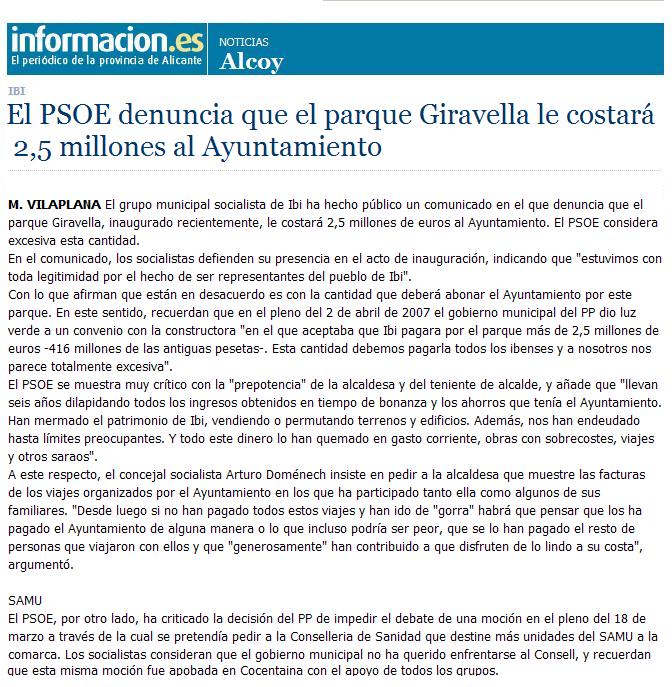 informacion.es
El periódico de la provincia de Alicante

NOTICIAS
Alcoy

IBI

El PSOE denuncia que el parque Giravella le costará 2,5 millones al Ayuntamiento

M. VILAPLANA El grupo municipal socialista de Ibi ha hecho público un comunicado en el que denuncia que el parque Giravella, inaugurado recientemente, le costará 2,5 millones de euros al Ayuntamiento. El PSOE considera excesiva esta cantidad.
En el comunicado, los socialistas defienden su presencia en el acto de inauguración, indicando que "estuvimos con toda legitimidad por el hecho de ser representantes del pueblo de Ibi".
Con lo que afirman que están en desacuerdo es con la cantidad que deberá abonar el Ayuntamiento por este parque. En este sentido, recuerdan que en el pleno del 2 de abril de 2007 el gobierno municipal del PP dio luz verde a un convenio con la constructora "en el que aceptaba que Ibi pagara por el parque más de 2,5 millones de euros -416 millones de las antiguas pesetas-. Esta cantidad debemos pagarla todos los ibenses y a nosotros nos parece totalmente excesiva".
El PSOE se muestra muy crítico con la "prepotencia" de la alcaldesa y del teniente de alcalde, y añade que "llevan seis años dilapidando todos los ingresos obtenidos en tiempo de bonanza y los ahorros que tenía el Ayuntamiento. Han mermado el patrimonio de Ibi, vendiendo o permutando terrenos y edificios. Además, nos han endeudado hasta límites preocupantes. Y todo este dinero lo han quemado en gasto corriente, obras con sobrecostes, viajes y otros saraos".
A este respecto, el concejal socialista Arturo Doménech insiste en pedir a la alcaldesa que muestre las facturas de los viajes organizados por el Ayuntamiento en los que ha participado tanto ella como algunos de sus familiares. "Desde luego si no han pagado todos estos viajes y han ido de "gorra" habrá que pensar que los ha pagado el Ayuntamiento de alguna manera o lo que incluso podría ser peor, que se lo han pagado el resto de personas que viajaron con ellos y que "generosamente" han contribuido a que disfruten de lo lindo a su costa", argumentó.

SAMU
El PSOE, por otro lado, ha criticado la decisión del PP de impedir el debate de una moción en el pleno del 18 de marzo a través de la cual se pretendía pedir a la Conselleria de Sanidad que destine más unidades del SAMU a la comarca. Los socialistas consideran que el gobierno municipal no ha querido enfrentarse al Consell, y recuerdan que esta misma moción fue apobada en Cocentaina con el apoyo de todos los grupos.